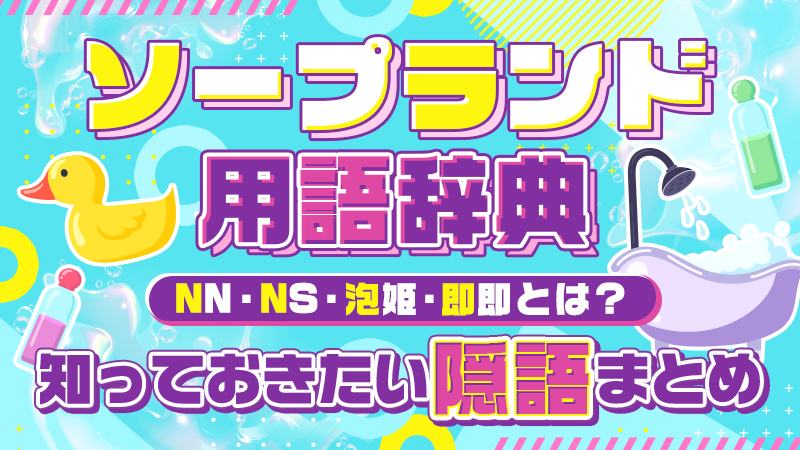 ソープランド
用語辞典
NN・NS・泡姫・即即とは？
知っておきたい隠語まとめ